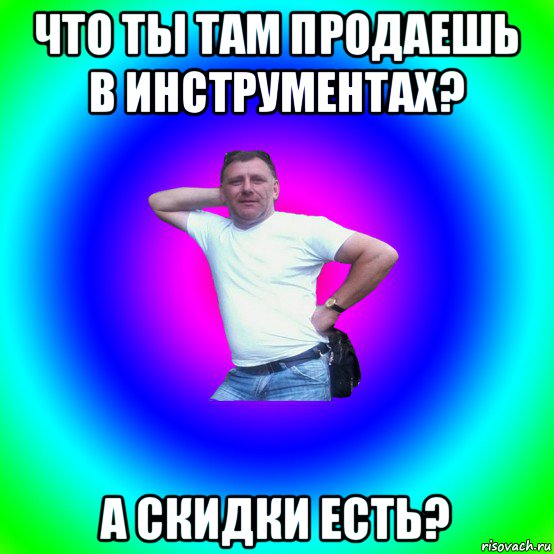 ЧТО ТЫ ТАМ ПРОДАЕШЬ В ИНСТРУМЕНТАХ?

А СКИДКИ ЕСТЬ?

risovach.ru